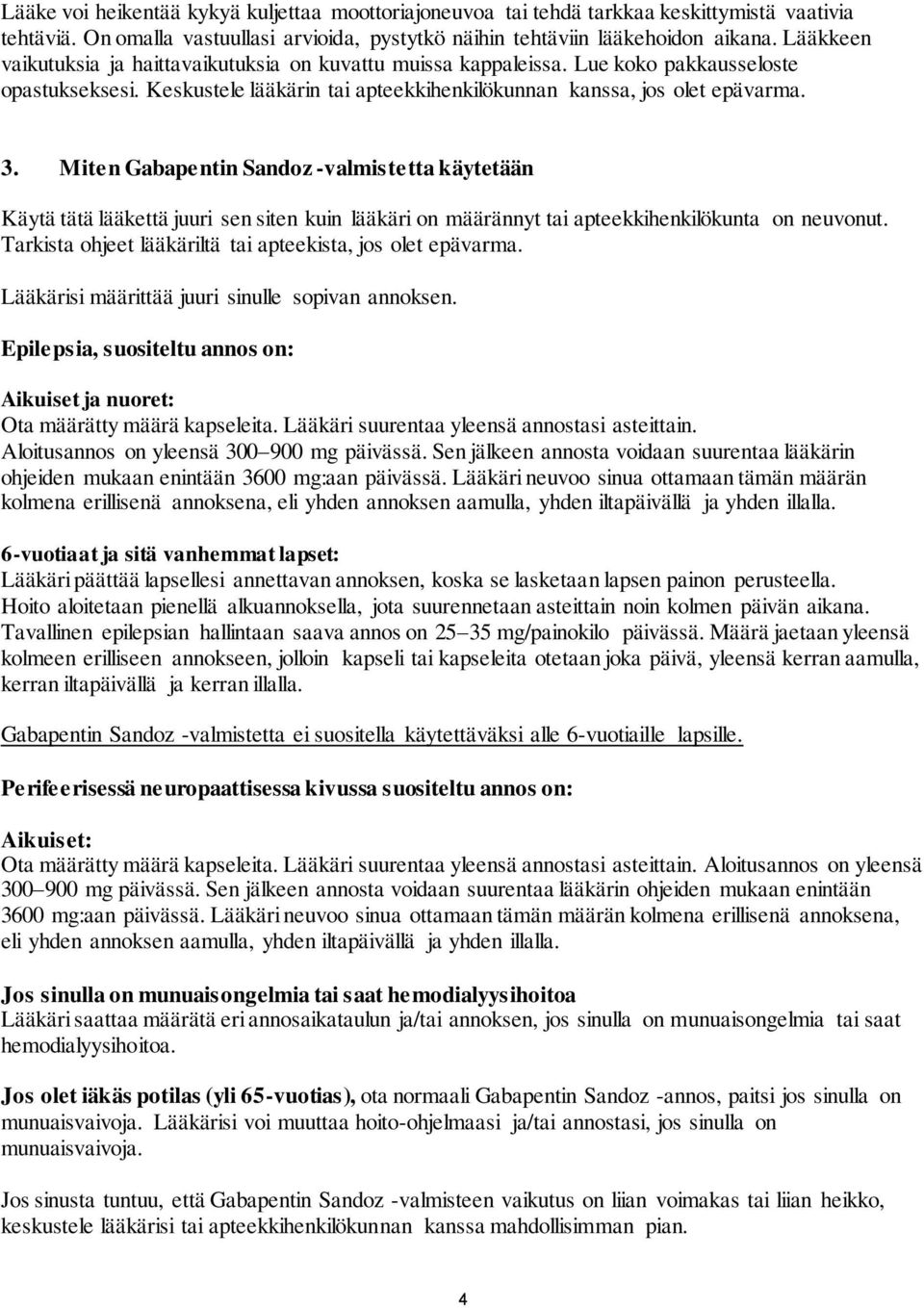 Lääke voi heikentää kykyä kuljettaa moottoriajoneuvoa tai tehdä tarkkaa keskittymistä vaativia tehtäviä. On omalla vastuullasi arvioida, pystytkö näihin tehtäviin lääkehoidon aikana. Lääkkeen vaikutuksia ja haittavaikutuksia on kuvattu muissa kappaleissa. Lue koko pakkausseloste opastukseksesi. Keskustele lääkärin tai apteekkihenkilökunnan kanssa, jos olet epävarma.

3. Miten Gabapentin Sandoz -valmistetta käytetään

Käytä tätä lääkettä juuri sen siten kuin lääkäri on määrännyt tai apteekkihenkilökunta on neuvonut. Tarkista ohjeet lääkäriltä tai apteekista, jos olet epävarma.

Lääkärisi määrittää juuri sinulle sopivan annoksen.

Epilepsia, suositeltu annos on:

Aikuiset ja nuoret:
Ota määrätty määrä kapseleita. Lääkäri suurentaa yleensä annostasi asteittain. Aloitusannos on yleensä 300–900 mg päivässä. Sen jälkeen annosta voidaan suurentaa lääkärin ohjeiden mukaan enintään 3600 mg:aan päivässä. Lääkäri neuvoo sinua ottamaan tämän määrän kolmena erillisenä annoksena, eli yhden annoksen aamulla, yhden iltapäivällä ja yhden illalla.

6-vuotiaat ja sitä vanhemmat lapset:
Lääkäri päättää lapsellesi annettavan annoksen, koska se lasketaan lapsen painon perusteella. Hoito aloitetaan pienellä alkuannoksella, jota suurennetaan asteittain noin kolmen päivän aikana. Tavallinen epilepsian hallintaan saava annos on 25–35 mg/painokilo päivässä. Määrä jaetaan yleensä kolmeen erilliseen annokseen, jolloin kapseli tai kapseleita otetaan joka päivä, yleensä kerran aamulla, kerran iltapäivällä ja kerran illalla.

Gabapentin Sandoz -valmistetta ei suositella käytettäväksi alle 6-vuotiaille lapsille.

Perifeerisessä neuropaattisessa kivussa suositeltu annos on:

Aikuiset:
Ota määrätty määrä kapseleita. Lääkäri suurentaa yleensä annostasi asteittain. Aloitusannos on yleensä 300–900 mg päivässä. Sen jälkeen annosta voidaan suurentaa lääkärin ohjeiden mukaan enintään 3600 mg:aan päivässä. Lääkäri neuvoo sinua ottamaan tämän määrän kolmena erillisenä annoksena, eli yhden annoksen aamulla, yhden iltapäivällä ja yhden illalla.

Jos sinulla on munuaisongelmia tai saat hemodialyysihoitoa
Lääkäri saattaa määrätä eri annosaikataulun ja/tai annoksen, jos sinulla on munuaisongelmia tai saat hemodialyysihoitoa.

Jos olet iäkäs potilas (yli 65-vuotias), ota normaali Gabapentin Sandoz -annos, paitsi jos sinulla on munuaisvaivoja. Lääkärisi voi muuttaa hoito-ohjelmaasi ja/tai annostasi, jos sinulla on munuaisvaivoja.

Jos sinusta tuntuu, että Gabapentin Sandoz -valmisteen vaikutus on liian voimakas tai liian heikko, keskustele lääkärisi tai apteekkihenkilökunnan kanssa mahdollisimman pian.

4